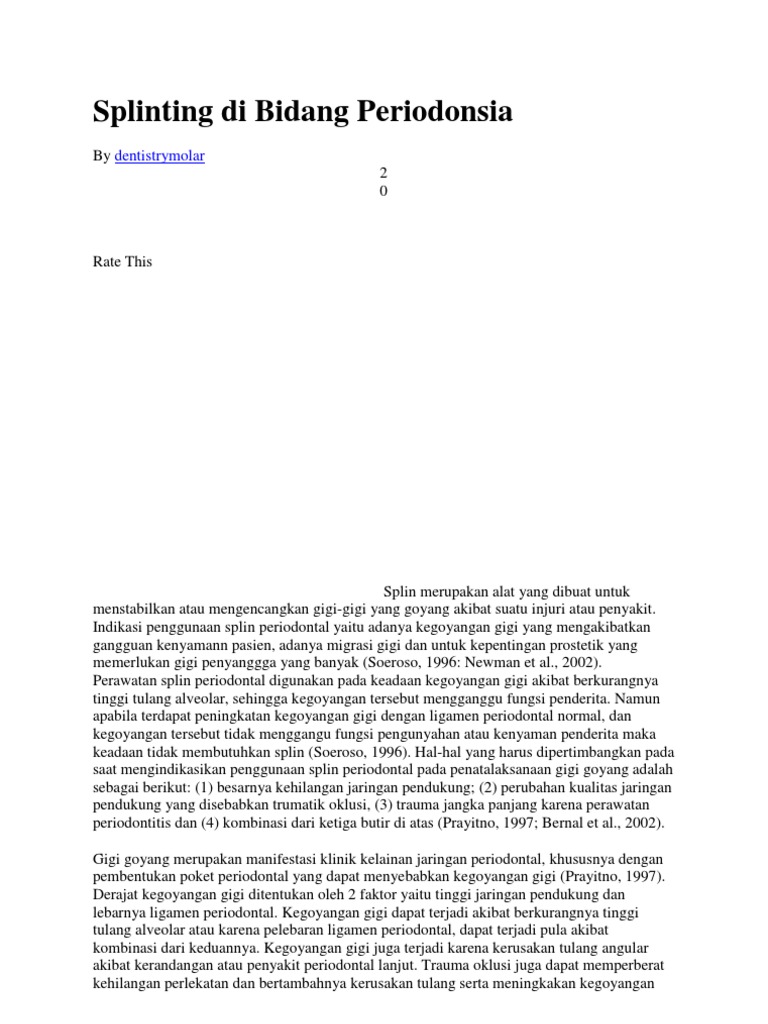 Splinting di Bidang Periodonsia

By dentistrymolar

2
0

Rate This

Splin merupakan alat yang dibuat untuk menstabilkan atau mengencangkan gigi-gigi yang goyang akibat suatu injuri atau penyakit. Indikasi penggunaan splin periodontal yaitu adanya kegoyangan gigi yang mengakibatkan gangguan kenyamann pasien, adanya migrasi gigi dan untuk kepentingan prostetik yang memerlukan gigi penyanggga yang banyak (Soeroso, 1996: Newman et al., 2002). Perawatan splin periodontal digunakan pada keadaan kegoyangan gigi akibat berkurangnya tinggi tulang alveolar, sehingga kegoyangan tersebut mengganggu fungsi penderita. Namun apabila terdapat peningkatan kegoyangan gigi dengan ligamen periodontal normal, dan kegoyangan tersebut tidak menggangu fungsi pengunyahan atau kenyaman penderita maka keadaan tidak membutuhkan splin (Soeroso, 1996). Hal-hal yang harus dipertimbangkan pada saat mengindikasikan penggunaan splin periodontal pada penatalaksanaan gigi goyang adalah sebagai berikut: (1) besarnya kehilangan jaringan pendukung; (2) perubahan kualitas jaringan pendukung yang disebabkan trumatik oklusi, (3) trauma jangka panjang karena perawatan periodontitis dan (4) kombinasi dari ketiga butir di atas (Prayitno, 1997; Bernal et al., 2002).

Gigi goyang merupakan manifestasi klinik kelainan jaringan periodontal, khususnya dengan pembentukan poket periodontal yang dapat menyebabkan kegoyangan gigi (Prayitno, 1997). Derajat kegoyangan gigi ditentukan oleh 2 faktor yaitu tinggi jaringan pendukung dan lebarnya ligamen periodontal. Kegoyangan gigi dapat terjadi akibat berkurangnya tinggi tulang alveolar atau karena pelebaran ligamen periodontal, dapat terjadi pula akibat kombinasi dari keduannya. Kegoyangan gigi juga terjadi karena kerusakan tulang angular akibat kerandangan atau penyakit periodontal lanjut. Trauma oklusi juga dapat memperberat kehilangan perlekatan dan bertambahnya kerusakan tulang serta meningkakan kegoyangan